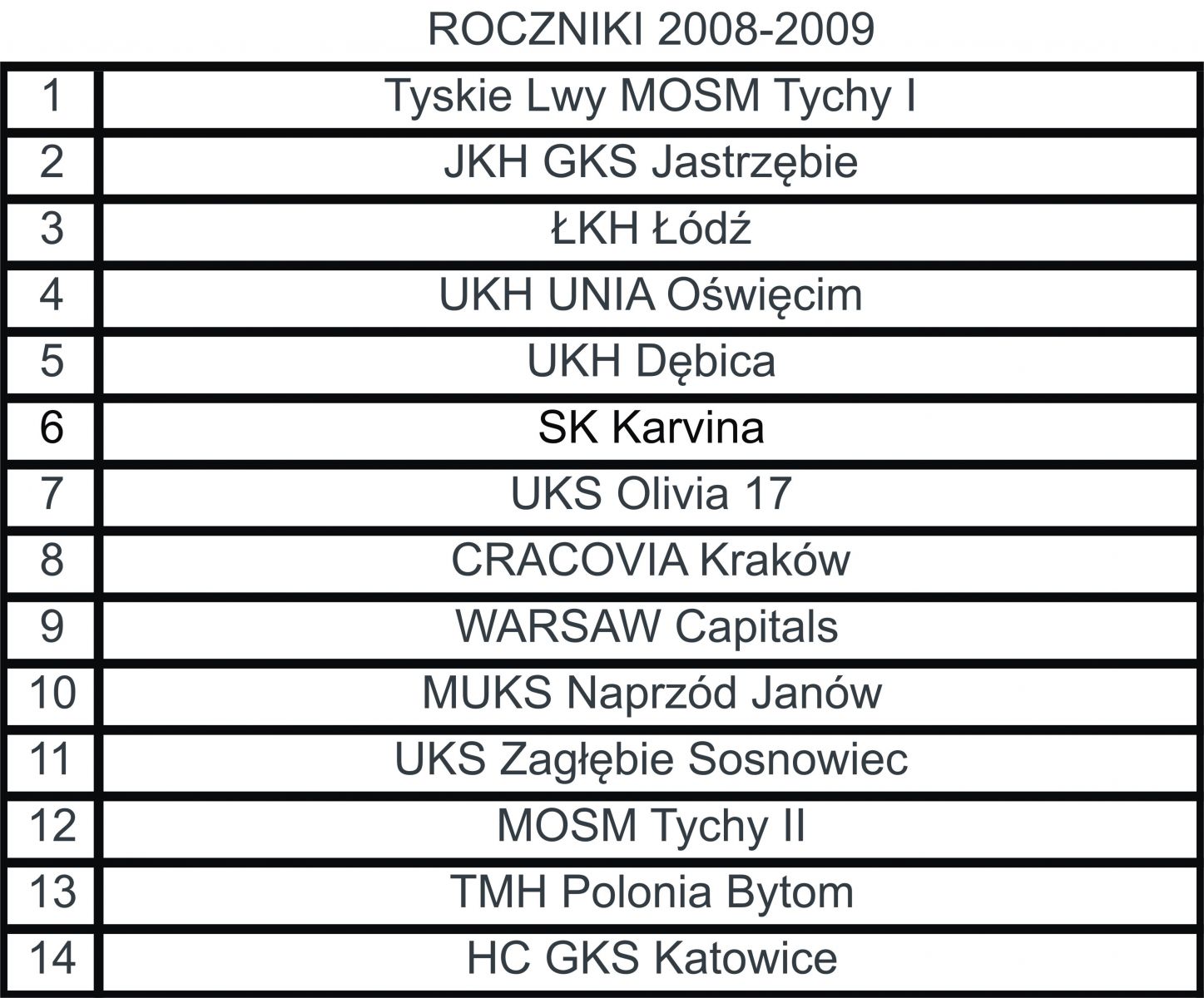 ROCZNIKI 2008-2009

| 1 | Tyskie Lwy MOSM Tychy I |
|---|---|
| 2 | JKH GKS Jastrzębie |
| 3 | ŁKH Łódź |
| 4 | UKH UNIA Oświęcim |
| 5 | UKH Dębica |
| 6 | SK Karvina |
| 7 | UKS Olivia 17 |
| 8 | CRACOVIA Kraków |
| 9 | WARSAW Capitals |
| 10 | MUKS Naprzód Janów |
| 11 | UKS Zagłębie Sosnowiec |
| 12 | MOSM Tychy II |
| 13 | TMH Polonia Bytom |
| 14 | HC GKS Katowice |